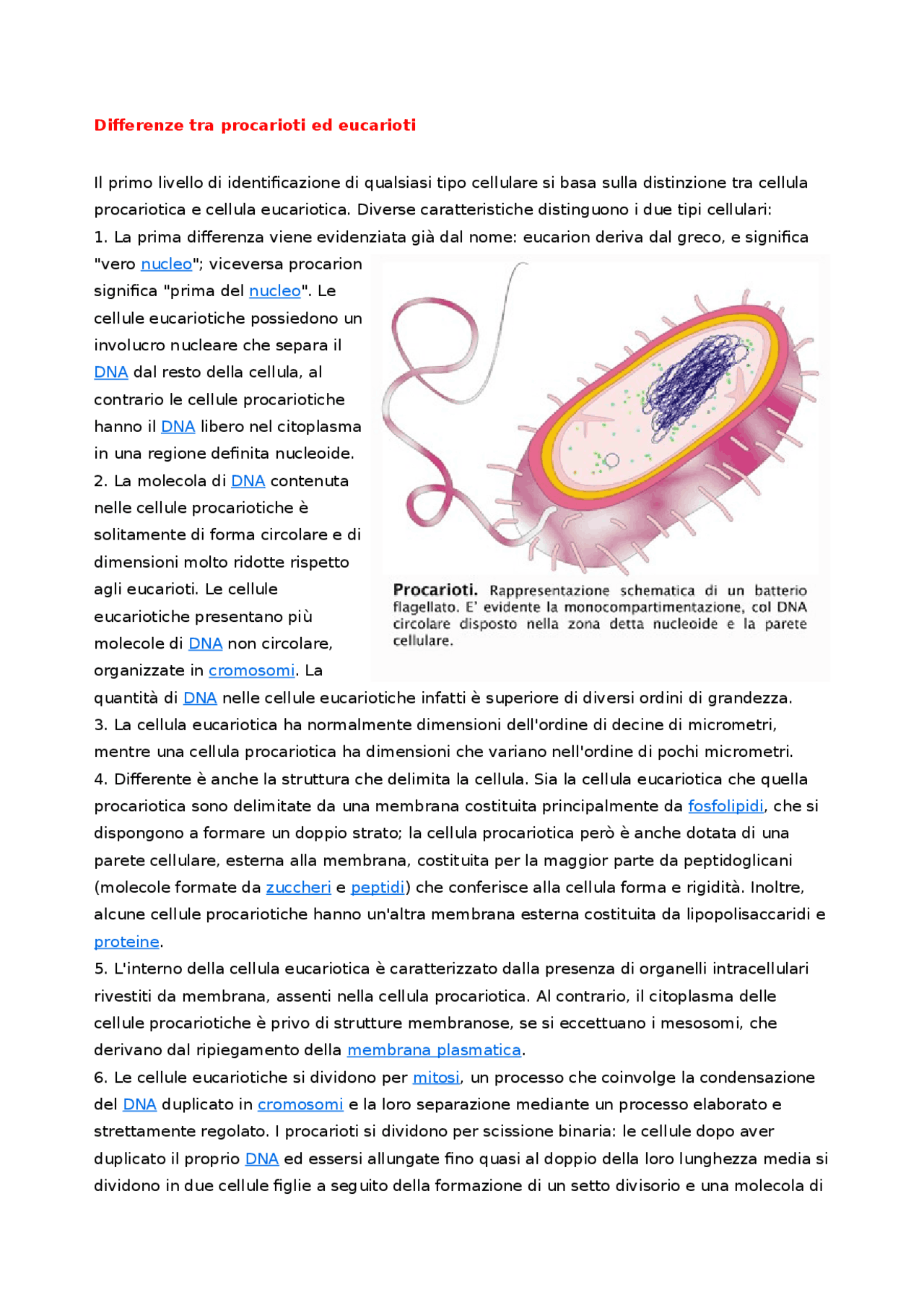 Differenze tra procarioti ed eucarioti

Il primo livello di identificazione di qualsiasi tipo cellulare si basa sulla distinzione tra cellula procariotica e cellula eucariotica. Diverse caratteristiche distinguono i due tipi cellulari:
1. La prima differenza viene evidenziata già dal nome: eucarion deriva dal greco, e significa "vero nucleo"; viceversa procarion significa "prima del nucleo". Le cellule eucariotiche possiedono un involucro nucleare che separa il DNA dal resto della cellula, al contrario le cellule procariotiche hanno il DNA libero nel citoplasma in una regione definita nucleoide.
2. La molecola di DNA contenuta nelle cellule procariotiche è solitamente di forma circolare e di dimensioni molto ridotte rispetto agli eucarioti. Le cellule eucariotiche presentano più molecole di DNA non circolare, organizzate in cromosomi. La quantità di DNA nelle cellule eucariotiche infatti è superiore di diversi ordini di grandezza.

Procarioti. Rappresentazione schematica di un batterio flagellato. E' evidente la monocompartimentazione, col DNA circolare disposto nella zona detta nucleoide e la parete cellulare.

3. La cellula eucariotica ha normalmente dimensioni dell'ordine di decine di micrometri, mentre una cellula procariotica ha dimensioni che variano nell'ordine di pochi micrometri.
4. Differente è anche la struttura che delimita la cellula. Sia la cellula eucariotica che quella procariotica sono delimitate da una membrana costituita principalmente da fosfolipidi, che si dispongono a formare un doppio strato; la cellula procariotica però è anche dotata di una parete cellulare, esterna alla membrana, costituita per la maggior parte da peptidoglicani (molecole formate da zuccheri e peptidi) che conferisce alla cellula forma e rigidità. Inoltre, alcune cellule procariotiche hanno un'altra membrana esterna costituita da lipopolisaccaridi e proteine.
5. L'interno della cellula eucariotica è caratterizzato dalla presenza di organelli intracellulari rivestiti da membrana, assenti nella cellula procariotica. Al contrario, il citoplasma delle cellule procariotiche è privo di strutture membranose, se si eccettuano i mesosomi, che derivano dal ripiegamento della membrana plasmatica.
6. Le cellule eucariotiche si dividono per mitosi, un processo che coinvolge la condensazione del DNA duplicato in cromosomi e la loro separazione mediante un processo elaborato e strettamente regolato. I procarioti si dividono per scissione binaria: le cellule dopo aver duplicato il proprio DNA ed essersi allungate fino quasi al doppio della loro lunghezza media si dividono in due cellule figlie a seguito della formazione di un setto divisorio e una molecola di